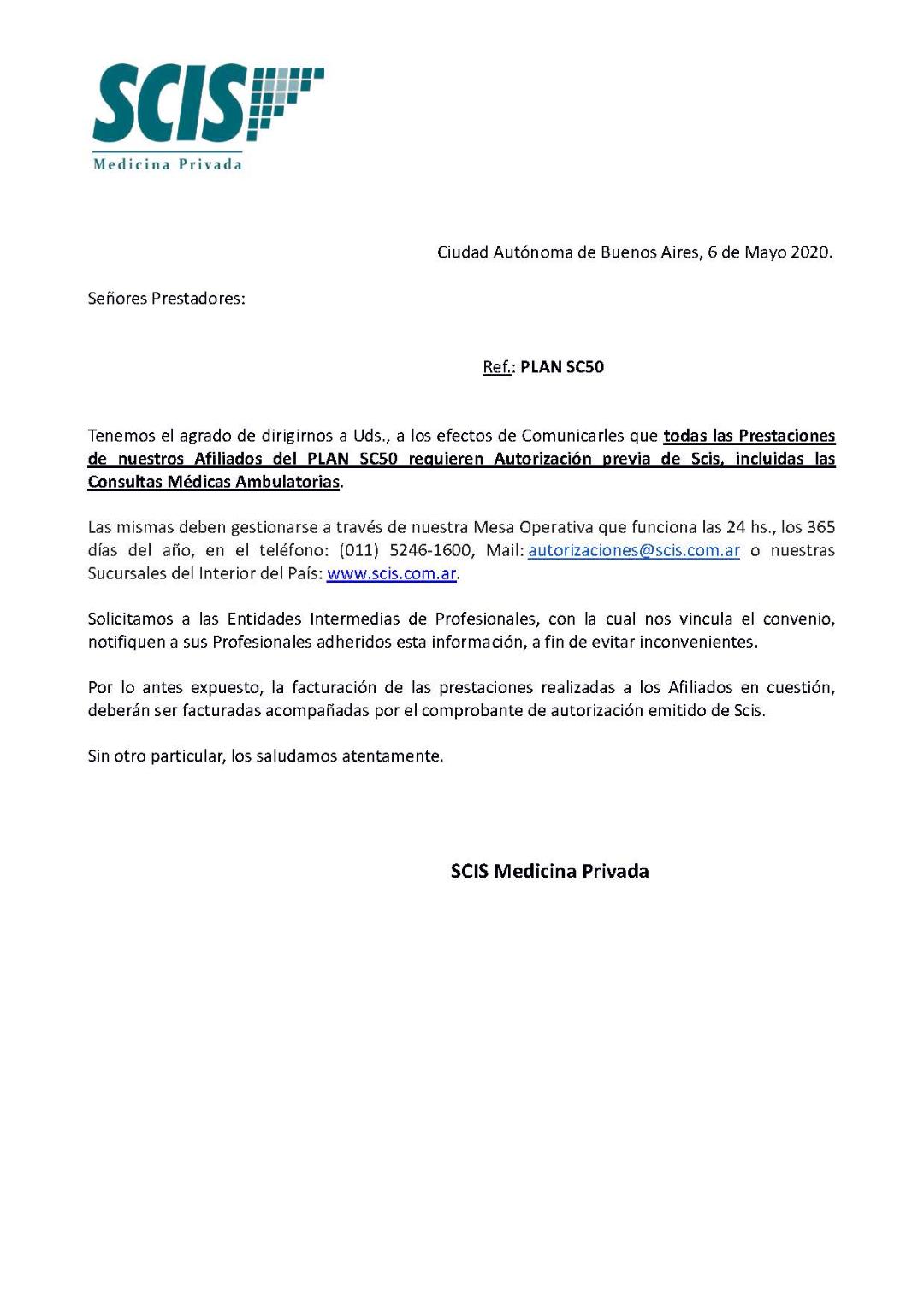 SCIS
Medicina Privada

Ciudad Autónoma de Buenos Aires, 6 de Mayo 2020.

Señores Prestadores:

Ref.: PLAN SC50

Tenemos el agrado de dirigirnos a Uds., a los efectos de Comunicarles que todas las Prestaciones de nuestros Afiliados del PLAN SC50 requieren Autorización previa de Scis, incluidas las Consultas Médicas Ambulatorias.

Las mismas deben gestionarse a través de nuestra Mesa Operativa que funciona las 24 hs., los 365 días del año, en el teléfono: (011) 5246-1600, Mail: autorizaciones@scis.com.ar o nuestras Sucursales del Interior del País: www.scis.com.ar.

Solicitamos a las Entidades Intermedias de Profesionales, con la cual nos vincula el convenio, notifiquen a sus Profesionales adheridos esta información, a fin de evitar inconvenientes.

Por lo antes expuesto, la facturación de las prestaciones realizadas a los Afiliados en cuestión, deberán ser facturadas acompañadas por el comprobante de autorización emitido de Scis.

Sin otro particular, los saludamos atentamente.

SCIS Medicina Privada